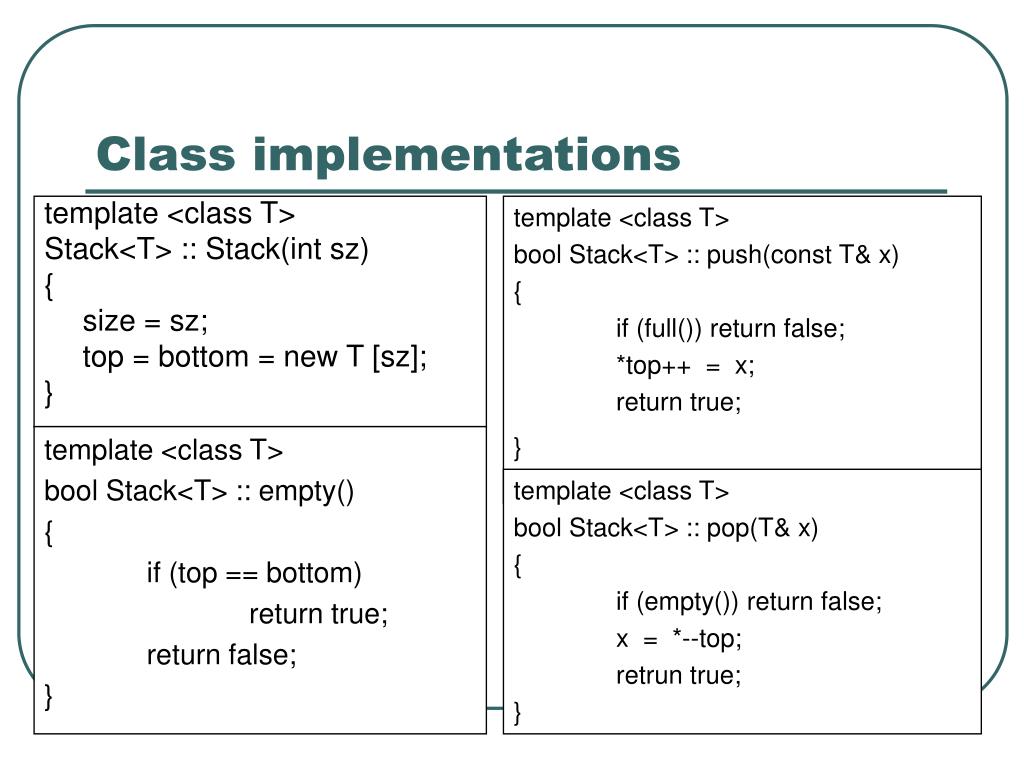 Class implementations

template <class T>
Stack<T> :: Stack(int sz)
{
size = sz;
top = bottom = new T [sz];
}

template <class T>
bool Stack<T> :: empty()
{
if (top == bottom)
return true;
return false;
}

template <class T>
bool Stack<T> :: push(const T& x)
{
if (full()) return false;
*top++ = x;
return true;
}

template <class T>
bool Stack<T> :: pop(T& x)
{
if (empty()) return false;
x = *--top;
retrun true;
}